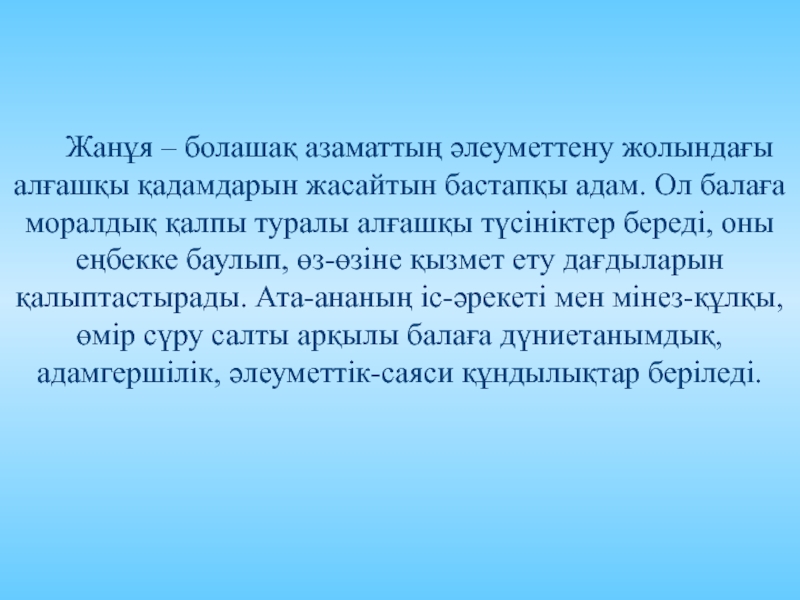 Жанұя – болашақ азаматтың әлеуметтену жолындағы алғашқы қадамдарын жасайтын бастапқы адам. Ол балаға моралдық қалпы туралы алғашқы түсініктер береді, оны еңбекке баулып, өз-өзіне қызмет ету дағдыларын қалыптастырады. Ата-ананың іс-әрекеті мен мінез-құлқы, өмір сүру салты арқылы балаға дүниетанымдық, адамгершілік, әлеуметтік-саяси құндылықтар беріледі.